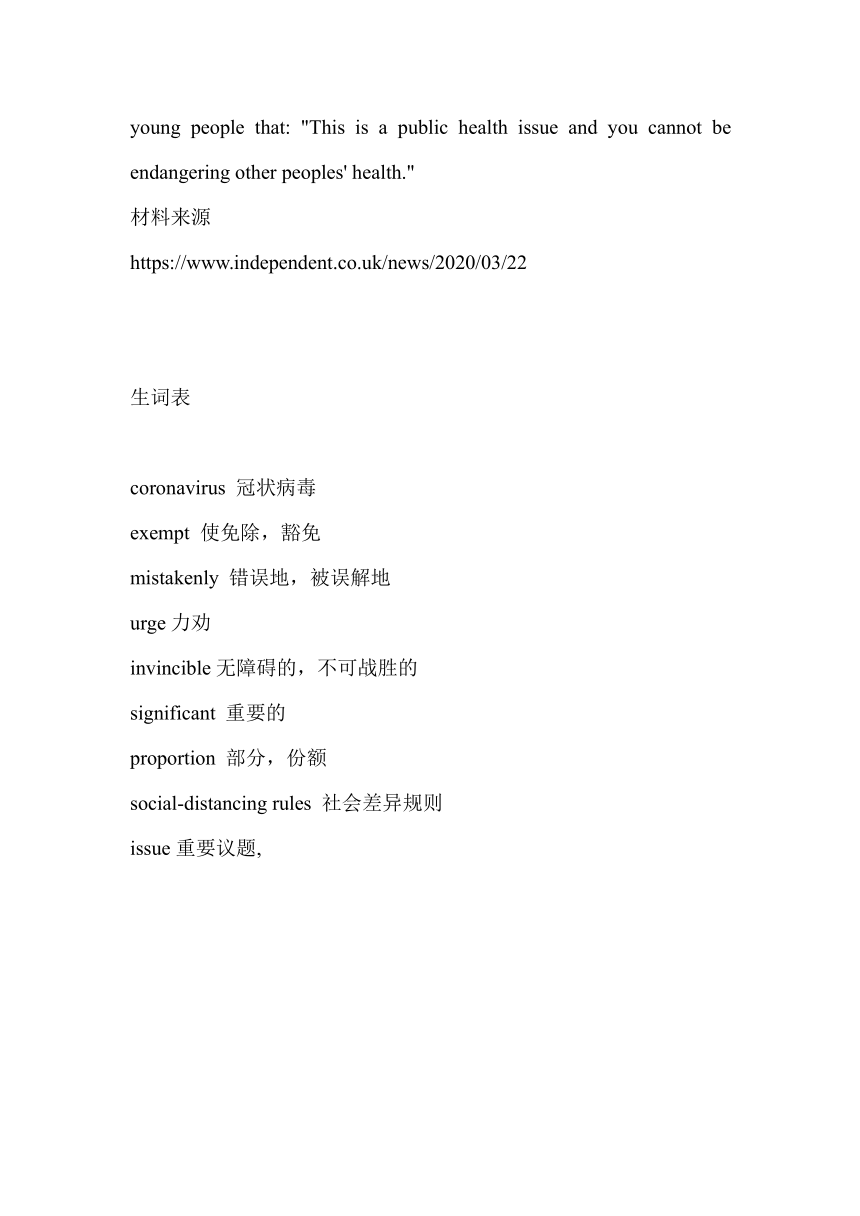 young people that: "This is a public health issue and you cannot be endangering other peoples' health."

材料来源

https://www.independent.co.uk/news/2020/03/22

生词表

coronavirus 冠状病毒

exempt 使免除，豁免

mistakenly 错误地，被误解地

urge 力劝

invincible 无障碍的，不可战胜的

significant 重要的

proportion 部分，份额

social-distancing rules 社会差异规则

issue 重要议题,